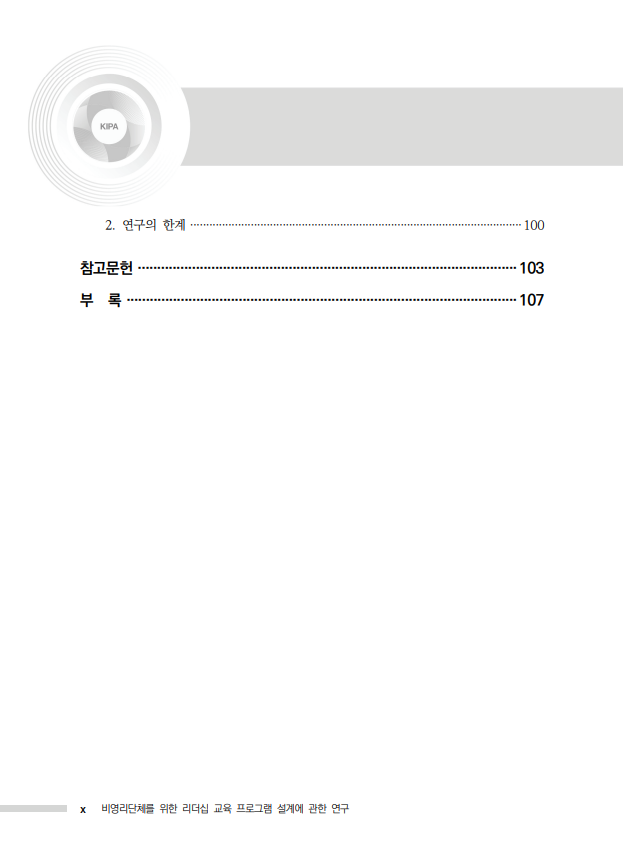 KIPA

2. 연구의 한계 100

참고문헌 103

부 록 107

x 비영리단체를 위한 리더십 교육 프로그램 설계에 관한 연구